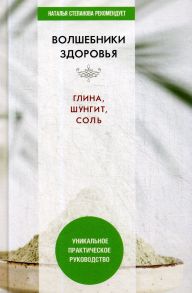 НАТАЛЬЯ СТЕПАНОВА РЕКОМЕНДУЕТ

ВОЛШЕБНИКИ ЗДОРОВЬЯ

ГЛИНА, ШУНГИТ, СОЛЬ

УНИКАЛЬНОЕ ПРАКТИЧЕСКОЕ РУКОВОДСТВО